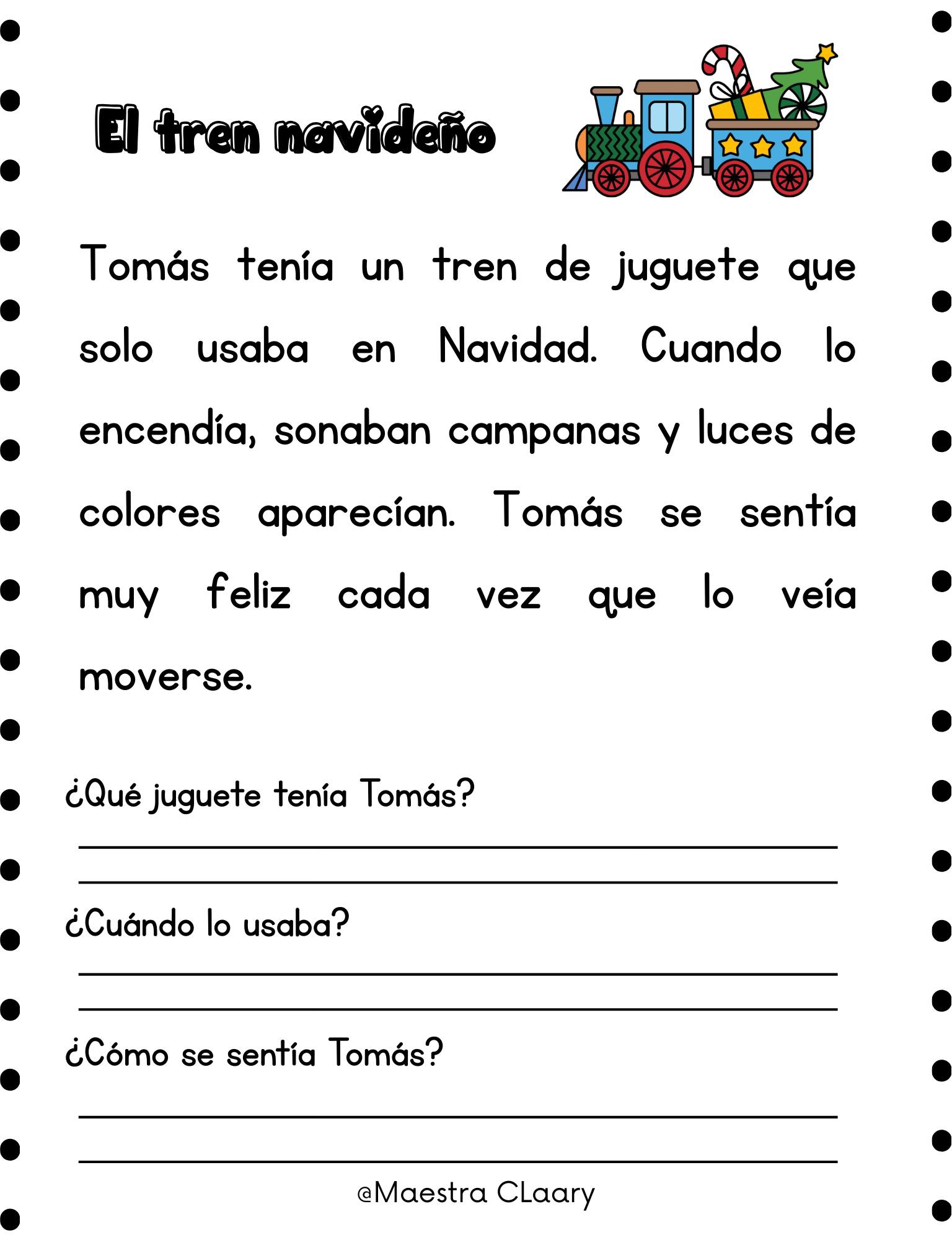 El tren navideño

Tomás tenía un tren de juguete que solo usaba en Navidad. Cuando lo encendía, sonaban campanas y luces de colores aparecían. Tomás se sentía muy feliz cada vez que lo veía moverse.

¿Qué juguete tenía Tomás?

____
____

¿Cuándo lo usaba?

____
____

¿Cómo se sentía Tomás?

____
____

@Maestra CLaary